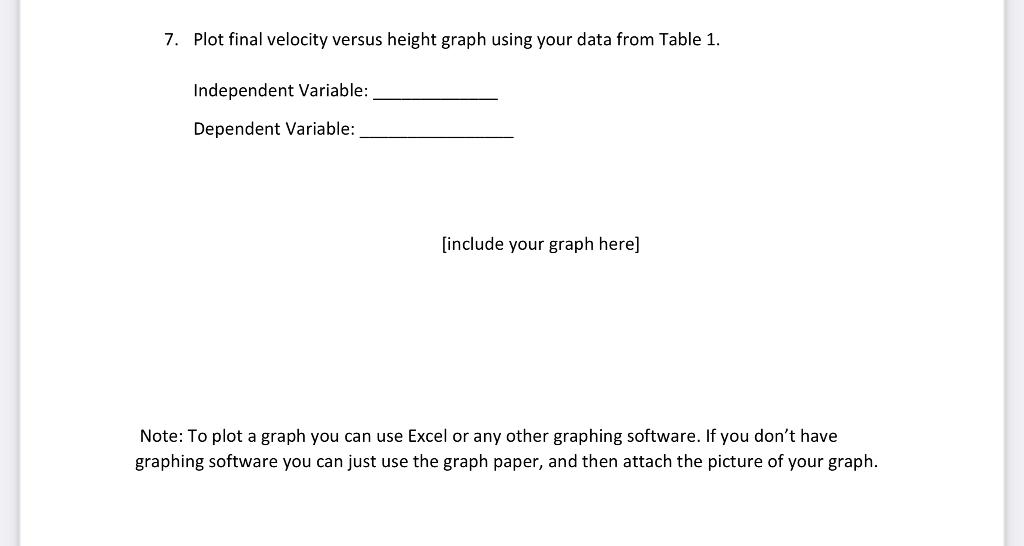 7. Plot final velocity versus height graph using your data from Table 1.

Independent Variable: ____________

Dependent Variable: ______________

[include your graph here]

Note: To plot a graph you can use Excel or any other graphing software. If you don't have graphing software you can just use the graph paper, and then attach the picture of your graph.